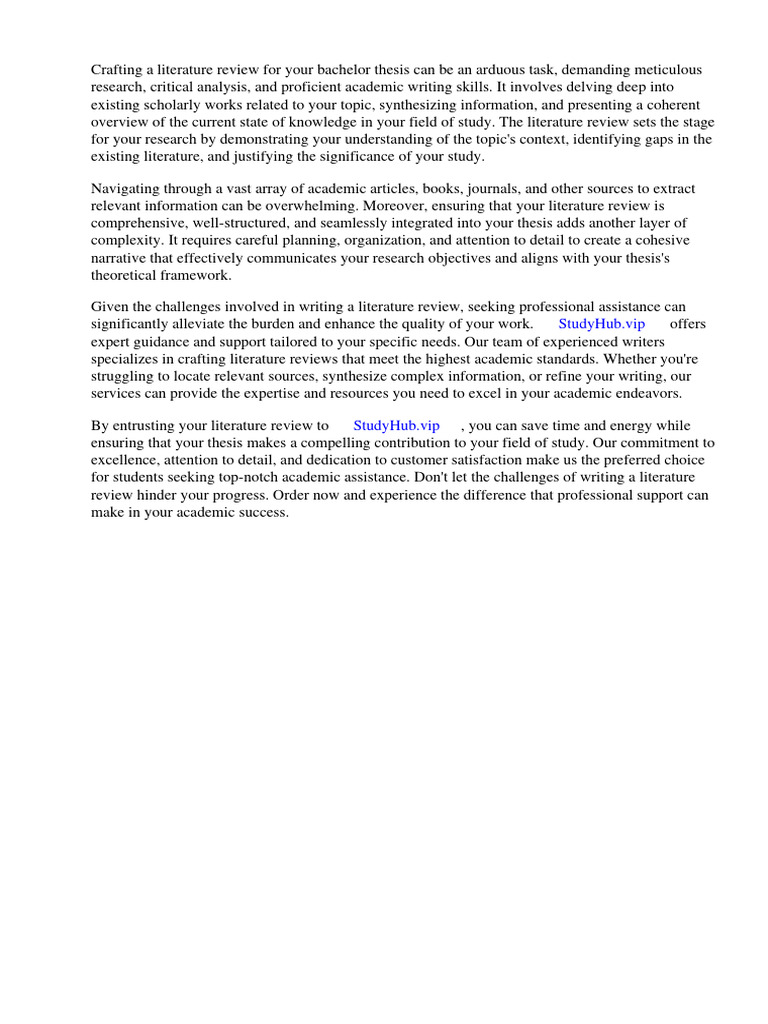 Crafting a literature review for your bachelor thesis can be an arduous task, demanding meticulous research, critical analysis, and proficient academic writing skills. It involves delving deep into existing scholarly works related to your topic, synthesizing information, and presenting a coherent overview of the current state of knowledge in your field of study. The literature review sets the stage for your research by demonstrating your understanding of the topic's context, identifying gaps in the existing literature, and justifying the significance of your study.

Navigating through a vast array of academic articles, books, journals, and other sources to extract relevant information can be overwhelming. Moreover, ensuring that your literature review is comprehensive, well-structured, and seamlessly integrated into your thesis adds another layer of complexity. It requires careful planning, organization, and attention to detail to create a cohesive narrative that effectively communicates your research objectives and aligns with your thesis's theoretical framework.

Given the challenges involved in writing a literature review, seeking professional assistance can significantly alleviate the burden and enhance the quality of your work. StudyHub.vip offers expert guidance and support tailored to your specific needs. Our team of experienced writers specializes in crafting literature reviews that meet the highest academic standards. Whether you're struggling to locate relevant sources, synthesize complex information, or refine your writing, our services can provide the expertise and resources you need to excel in your academic endeavors.

By entrusting your literature review to StudyHub.vip , you can save time and energy while ensuring that your thesis makes a compelling contribution to your field of study. Our commitment to excellence, attention to detail, and dedication to customer satisfaction make us the preferred choice for students seeking top-notch academic assistance. Don't let the challenges of writing a literature review hinder your progress. Order now and experience the difference that professional support can make in your academic success.